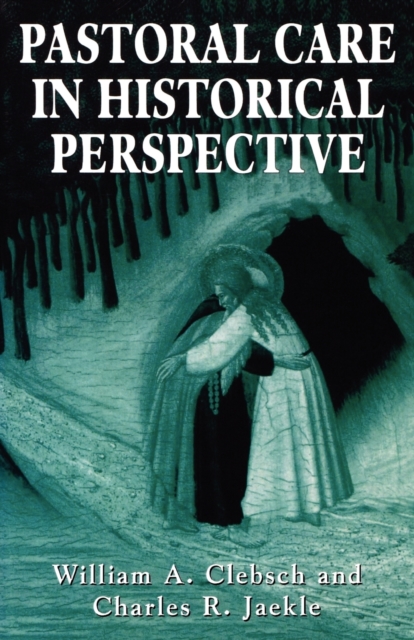 PASTORAL CARE IN HISTORICAL PERSPECTIVE

William A. Clebsch and Charles R. Jaekle